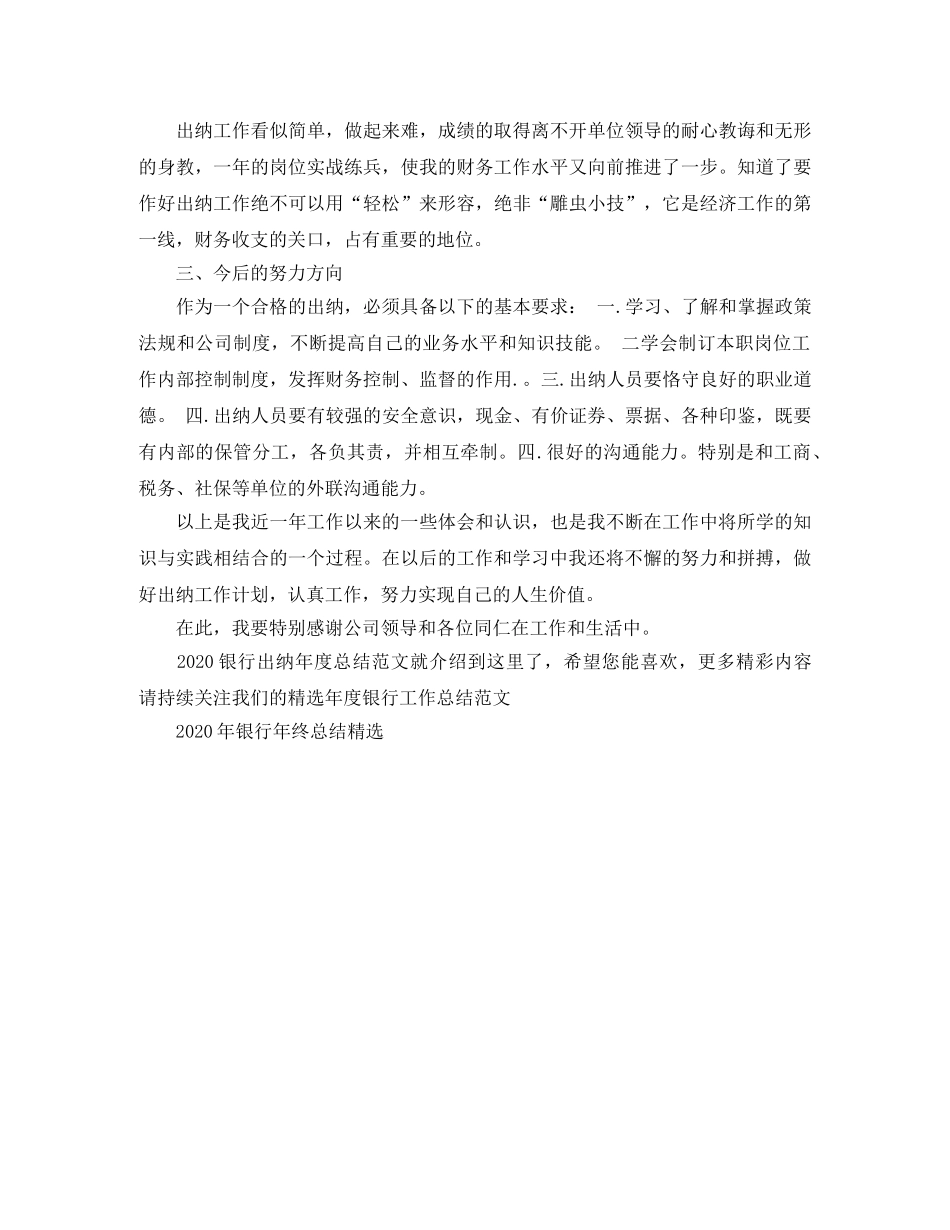 出纳工作看似简单，做起来难，成绩的取得离不开单位领导的耐心教诲和无形的身教，一年的岗位实战练兵，使我的财务工作水平又向前推进了一步。知道了要作好出纳工作绝不可以用“轻松”来形容，绝非“雕虫小技”，它是经济工作的第一线，财务收支的关口，占有重要的地位。

三、今后的努力方向

作为一个合格的出纳，必须具备以下的基本要求： 一.学习、了解和掌握政策法规和公司制度，不断提高自己的业务水平和知识技能。 二学会制订本职岗位工作内部控制制度，发挥财务控制、监督的作用.。三.出纳人员要恪守良好的职业道德。 四.出纳人员要有较强的安全意识，现金、有价证券、票据、各种印鉴，既要有内部的保管分工，各负其责，并相互牵制。四.很好的沟通能力。特别是和工商、税务、社保等单位的外联沟通能力。

以上是我近一年工作以来的一些体会和认识，也是我不断在工作中将所学的知识与实践相结合的一个过程。在以后的工作和学习中我还将不解的努力和拼搏，做好出纳工作计划，认真工作，努力实现自己的人生价值。

在此，我要特别感谢公司领导和各位同仁在工作和生活中。

2020银行出纳年度总结范文就介绍到这里了，希望您能喜欢，更多精彩内容请持续关注我们的精选年度银行工作总结范文

2020年银行年终总结精选